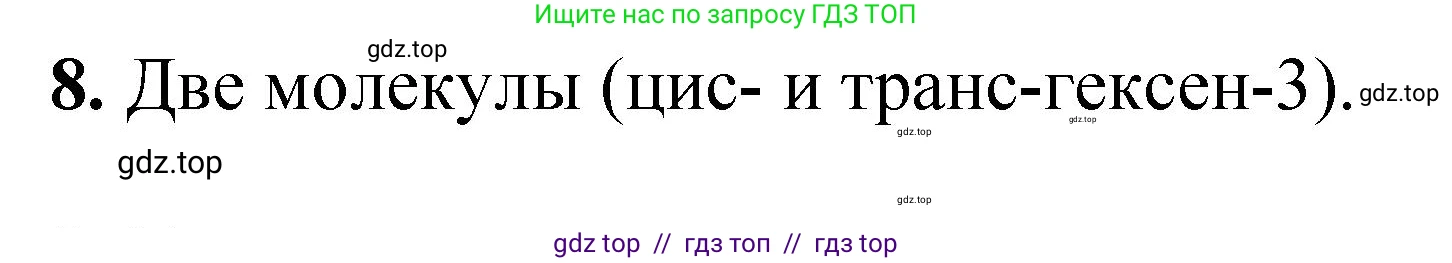 Ищите нас по запросу ГДЗ ТОП

gdz.top

8. Две молекулы (цис- и транс-гексен-3). gdz.top

gdz.top gdz.top

gdz.top

gdz.top

gdz top // гдз топ // гдз top